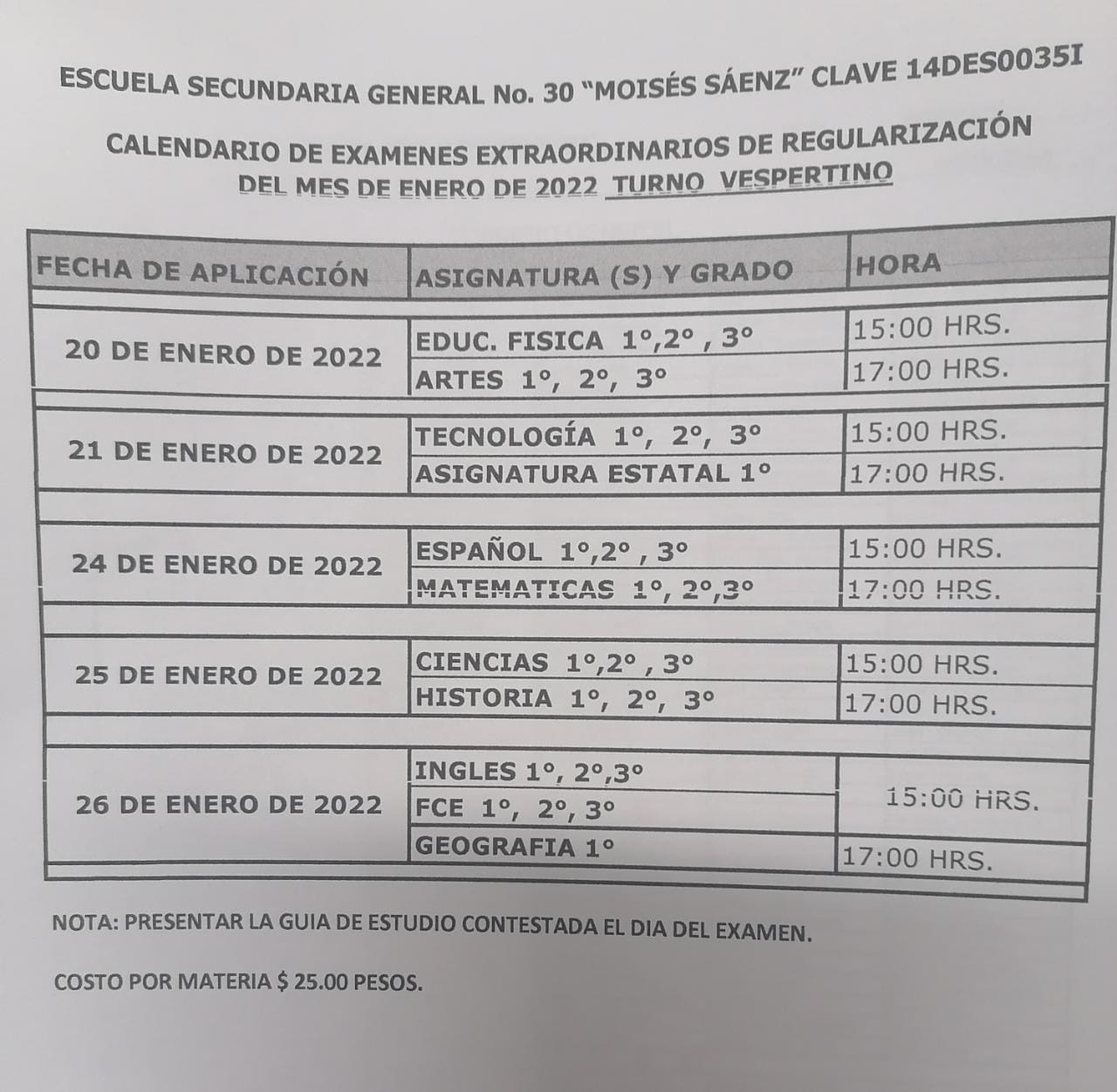 ESCUELA SECUNDARIA GENERAL No. 30 "MOISÉS SÁENZ" CLAVE 14DES0035I

CALENDARIO DE EXAMENES EXTRAORDINARIOS DE REGULARIZACIÓN DEL MES DE ENERO DE 2022 TURNO VESPERTINO

| FECHA DE APLICACIÓN | ASIGNATURA (S) Y GRADO | HORA |
|---|---|---|
| 20 DE ENERO DE 2022 | EDUC. FISICA 1°,2° , 3° | 15:00 HRS. |
| | ARTES 1°, 2°, 3° | 17:00 HRS. |
| 21 DE ENERO DE 2022 | TECNOLOGÍA 1°, 2°, 3° | 15:00 HRS. |
| | ASIGNATURA ESTATAL 1° | 17:00 HRS. |
| 24 DE ENERO DE 2022 | ESPAÑOL 1°,2° , 3° | 15:00 HRS. |
| | MATEMATICAS 1°, 2°,3° | 17:00 HRS. |
| 25 DE ENERO DE 2022 | CIENCIAS 1°,2° , 3° | 15:00 HRS. |
| | HISTORIA 1°, 2°, 3° | 17:00 HRS. |
| 26 DE ENERO DE 2022 | INGLES 1°, 2°,3° | 15:00 HRS. |
| | FCE 1°, 2°, 3° | |
| | GEOGRAFIA 1° | 17:00 HRS. |

NOTA: PRESENTAR LA GUIA DE ESTUDIO CONTESTADA EL DIA DEL EXAMEN.

COSTO POR MATERIA $ 25.00 PESOS.